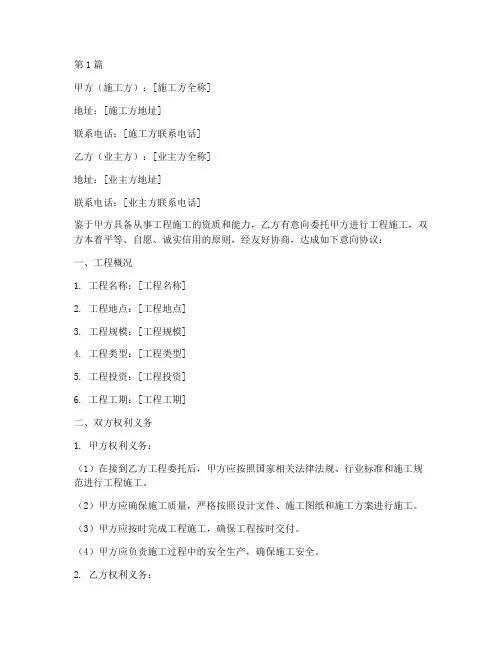 第1篇

甲方（施工方）：[施工方全称]

地址：[施工方地址]

联系电话：[施工方联系电话]

乙方（业主方）：[业主方全称]

地址：[业主方地址]

联系电话：[业主方联系电话]

鉴于甲方具备从事工程施工的资质和能力，乙方有意向委托甲方进行工程施工，双方本着平等、自愿、诚实信用的原则，经友好协商，达成如下意向协议：

一、工程概况

1. 工程名称：[工程名称]

2. 工程地点：[工程地点]

3. 工程规模：[工程规模]

4. 工程类型：[工程类型]

5. 工程投资：[工程投资]

6. 工程工期：[工程工期]

二、双方权利义务

1. 甲方权利义务：

（1）在接到乙方工程委托后，甲方应按照国家相关法律法规、行业标准和施工规范进行工程施工。

（2）甲方应确保施工质量，严格按照设计文件、施工图纸和施工方案进行施工。

（3）甲方应按时完成工程施工，确保工程按时交付。

（4）甲方应负责施工过程中的安全生产，确保施工安全。

2. 乙方权利义务：